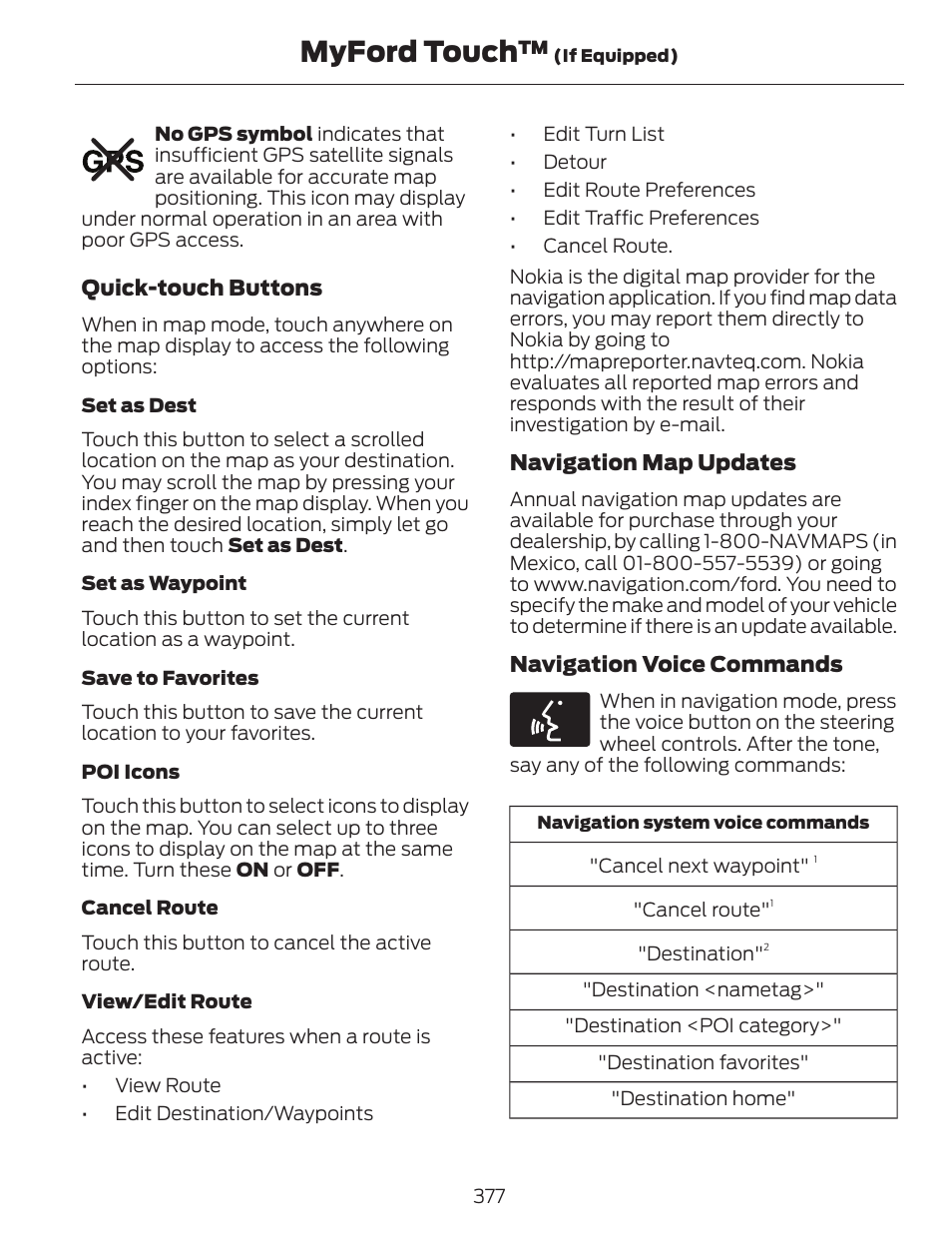 MyFord Touch™ (If Equipped)

GPS

No GPS symbol indicates that insufficient GPS satellite signals are available for accurate map positioning. This icon may display under normal operation in an area with poor GPS access.

Quick-touch Buttons

When in map mode, touch anywhere on the map display to access the following options:

Set as Dest

Touch this button to select a scrolled location on the map as your destination. You may scroll the map by pressing your index finger on the map display. When you reach the desired location, simply let go and then touch Set as Dest.

Set as Waypoint

Touch this button to set the current location as a waypoint.

Save to Favorites

Touch this button to save the current location to your favorites.

POI Icons

Touch this button to select icons to display on the map. You can select up to three icons to display on the map at the same time. Turn these ON or OFF.

Cancel Route

Touch this button to cancel the active route.

View/Edit Route

Access these features when a route is active:

• View Route
• Edit Destination/Waypoints
• Edit Turn List
• Detour
• Edit Route Preferences
• Edit Traffic Preferences
• Cancel Route.

Nokia is the digital map provider for the navigation application. If you find map data errors, you may report them directly to Nokia by going to http://mapreporter.navteq.com. Nokia evaluates all reported map errors and responds with the result of their investigation by e-mail.

Navigation Map Updates

Annual navigation map updates are available for purchase through your dealership, by calling 1-800-NAVMAPS (in Mexico, call 01-800-557-5539) or going to www.navigation.com/ford. You need to specify the make and model of your vehicle to determine if there is an update available.

Navigation Voice Commands

When in navigation mode, press the voice button on the steering wheel controls. After the tone, say any of the following commands:

| Navigation system voice commands |
|---|
| "Cancel next waypoint" $^1$ |
| "Cancel route"$^1$ |
| "Destination"$^2$ |
| "Destination <nametag>" |
| "Destination <POI category>" |
| "Destination favorites" |
| "Destination home" |

377